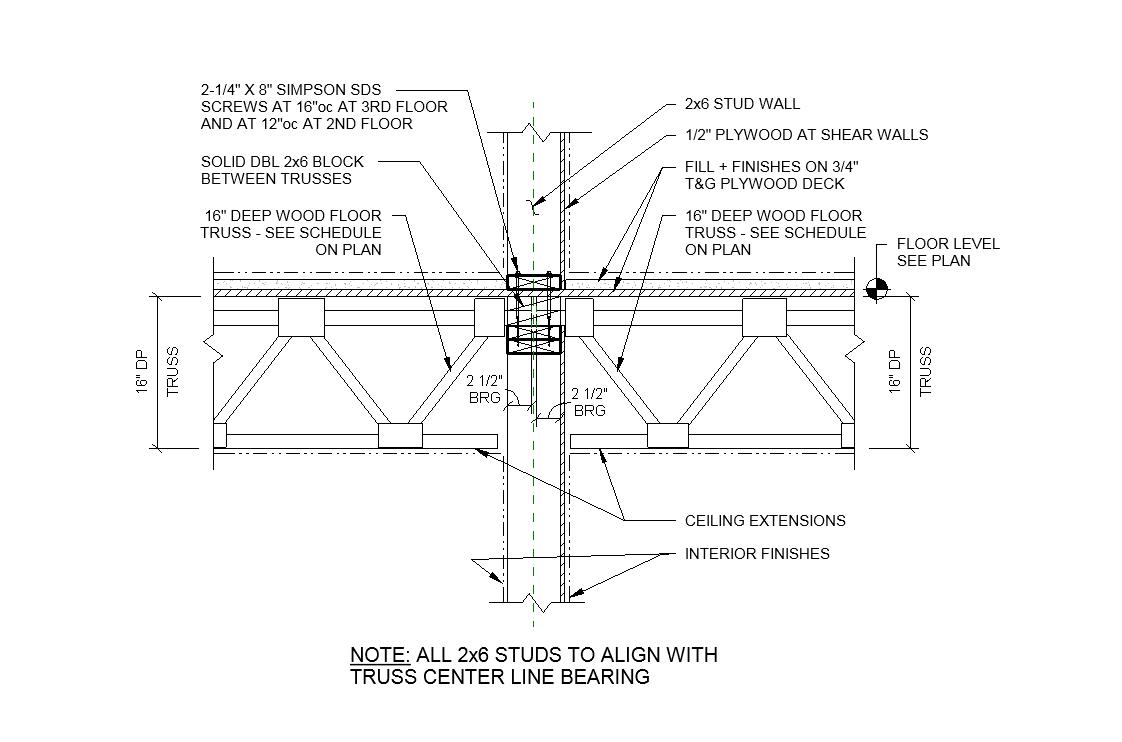 2-1/4" X 8" SIMPSON SDS SCREWS AT 16"oc AT 3RD FLOOR AND AT 12"oc AT 2ND FLOOR

SOLID DBL 2x6 BLOCK BETWEEN TRUSSES

16" DEEP WOOD FLOOR TRUSS - SEE SCHEDULE ON PLAN

2x6 STUD WALL

1/2" PLYWOOD AT SHEAR WALLS

FILL + FINISHES ON 3/4" T&G PLYWOOD DECK

16" DEEP WOOD FLOOR TRUSS - SEE SCHEDULE ON PLAN

FLOOR LEVEL SEE PLAN

16" DP TRUSS

2 1/2" BRG

2 1/2" BRG

16" DP TRUSS

CEILING EXTENSIONS

INTERIOR FINISHES

NOTE: ALL 2x6 STUDS TO ALIGN WITH TRUSS CENTER LINE BEARING